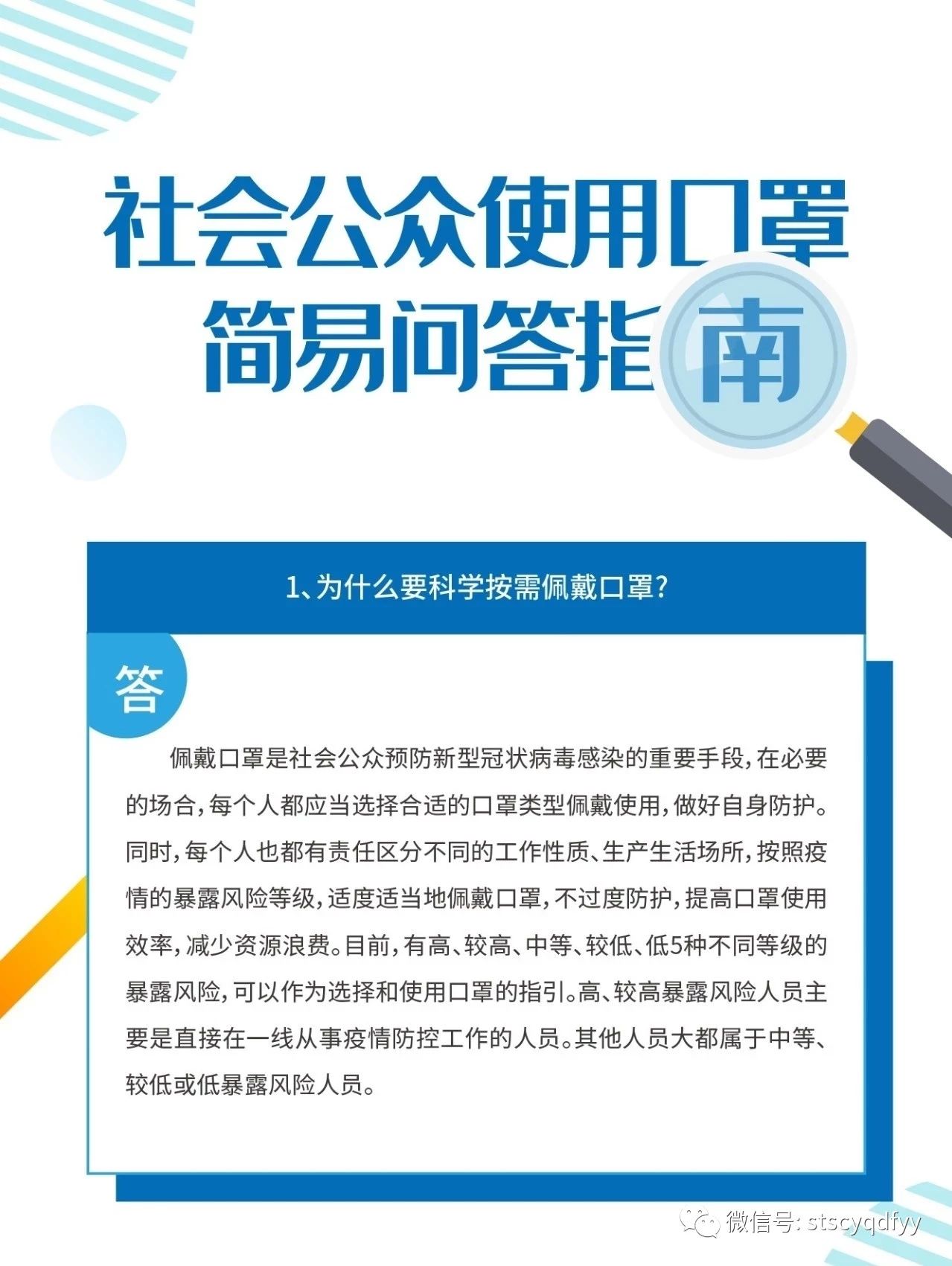 社会公众使用口罩
简易问答指南

1、为什么要科学按需佩戴口罩？

答

佩戴口罩是社会公众预防新型冠状病毒感染的重要手段，在必要的场合，每个人都应当选择合适的口罩类型佩戴使用，做好自身防护。同时，每个人也都有责任区分不同的工作性质、生产生活场所，按照疫情的暴露风险等级，适度适当地佩戴口罩，不过度防护，提高口罩使用效率，减少资源浪费。目前，有高、较高、中等、较低、低5种不同等级的暴露风险，可以作为选择和使用口罩的指引。高、较高暴露风险人员主要是直接在一线从事疫情防控工作的人员。其他人员大都属于中等、较低或低暴露风险人员。

微信号: stscyqdfyy